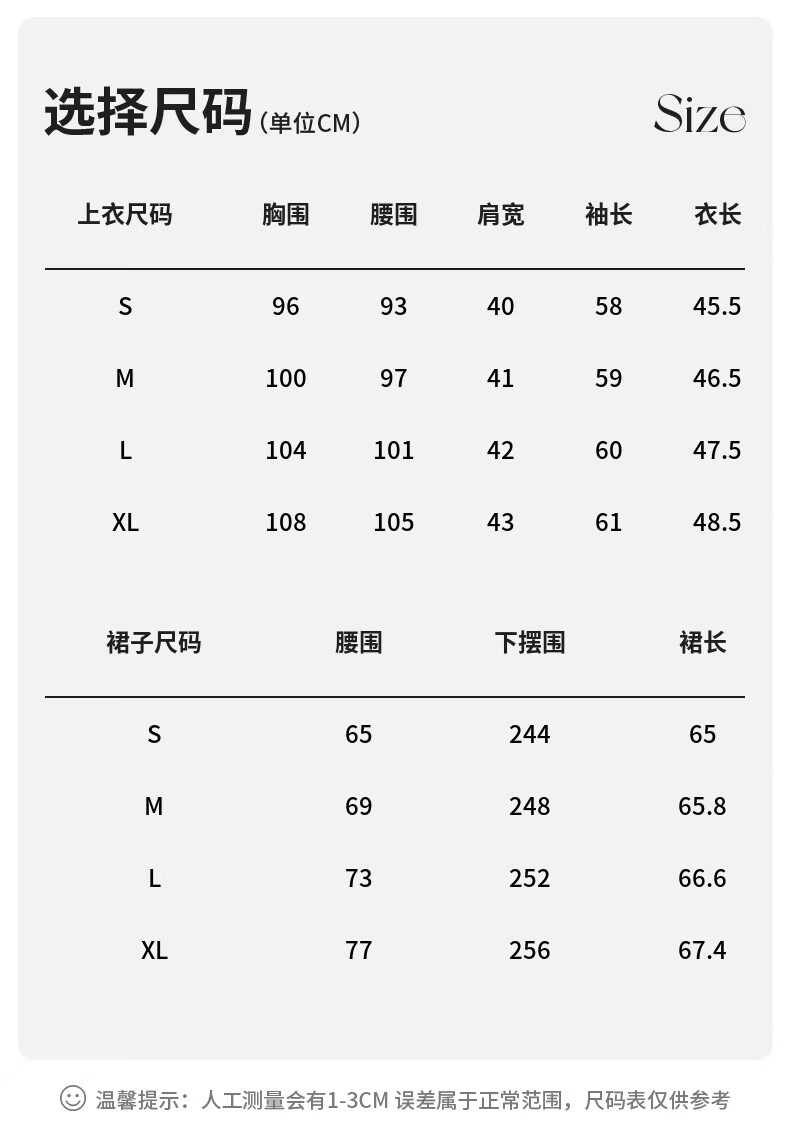 选择尺码（单位CM）

Size

| 上衣尺码 | 胸围 | 腰围 | 肩宽 | 袖长 | 衣长 |
|---|---|---|---|---|---|
| S | 96 | 93 | 40 | 58 | 45.5 |
| M | 100 | 97 | 41 | 59 | 46.5 |
| L | 104 | 101 | 42 | 60 | 47.5 |
| XL | 108 | 105 | 43 | 61 | 48.5 |

| 裙子尺码 | 腰围 | 下摆围 | 裙长 |
|---|---|---|---|
| S | 65 | 244 | 65 |
| M | 69 | 248 | 65.8 |
| L | 73 | 252 | 66.6 |
| XL | 77 | 256 | 67.4 |

温馨提示：人工测量会有1-3CM 误差属于正常范围，尺码表仅供参考